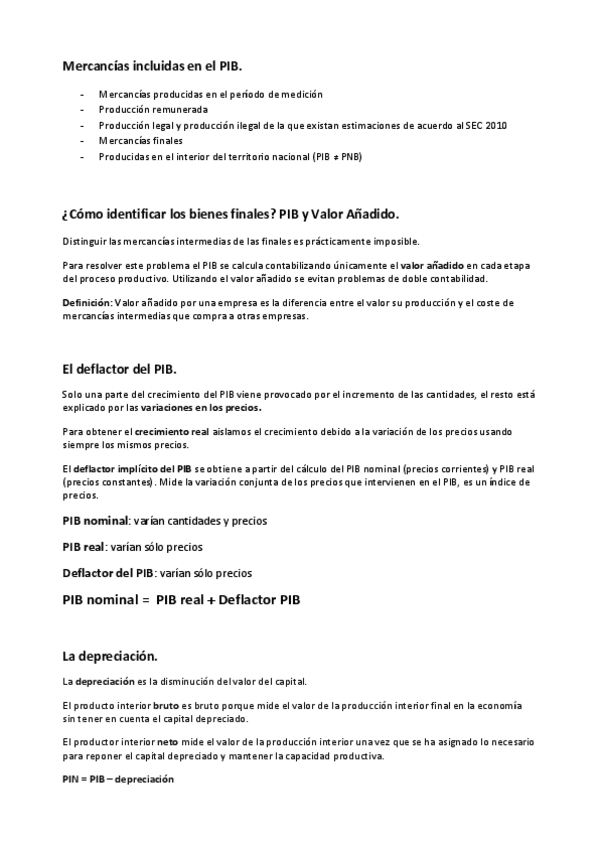 Mercancías incluidas en el PIB.

- Mercancías producidas en el período de medición
- Producción remunerada
- Producción legal y producción ilegal de la que existan estimaciones de acuerdo al SEC 2010
- Mercancías finales
- Producidas en el interior del territorio nacional (PIB ≠ PNB)

¿Cómo identificar los bienes finales? PIB y Valor Añadido.

Distinguir las mercancías intermedias de las finales es prácticamente imposible.

Para resolver este problema el PIB se calcula contabilizando únicamente el valor añadido en cada etapa del proceso productivo. Utilizando el valor añadido se evitan problemas de doble contabilidad.

Definición: Valor añadido por una empresa es la diferencia entre el valor su producción y el coste de mercancías intermedias que compra a otras empresas.

El deflactor del PIB.

Solo una parte del crecimiento del PIB viene provocado por el incremento de las cantidades, el resto está explicado por las variaciones en los precios.

Para obtener el crecimiento real aislamos el crecimiento debido a la variación de los precios usando siempre los mismos precios.

El deflactor implícito del PIB se obtiene a partir del cálculo del PIB nominal (precios corrientes) y PIB real (precios constantes). Mide la variación conjunta de los precios que intervienen en el PIB, es un índice de precios.

PIB nominal: varían cantidades y precios

PIB real: varían sólo precios

Deflactor del PIB: varían sólo precios

PIB nominal = PIB real + Deflactor PIB

La depreciación.

La depreciación es la disminución del valor del capital.

El producto interior bruto es bruto porque mide el valor de la producción interior final en la economía sin tener en cuenta el capital depreciado.

El productor interior neto mide el valor de la producción interior una vez que se ha asignado lo necesario para reponer el capital depreciado y mantener la capacidad productiva.

PIN = PIB – depreciación